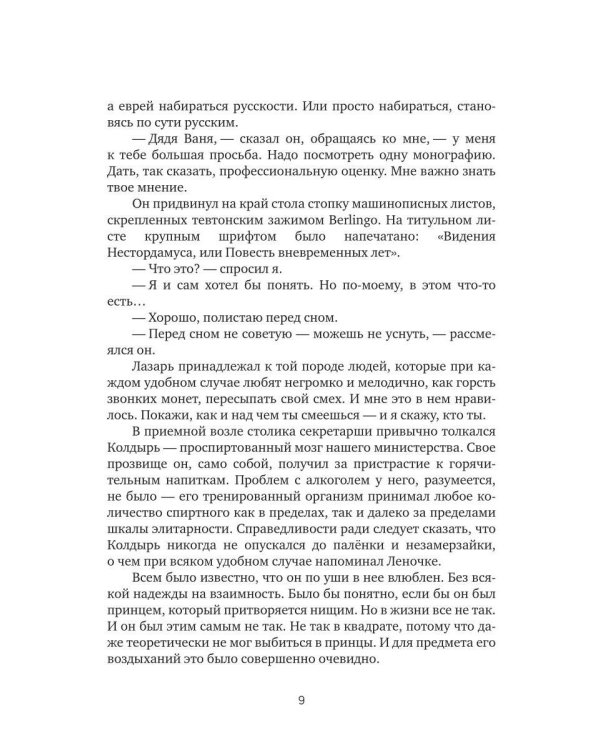 а еврей набираться русскости. Или просто набираться, становясь по сути русским.

— Дядя Ваня, — сказал он, обращаясь ко мне, — у меня к тебе большая просьба. Надо посмотреть одну монографию. Дать, так сказать, профессиональную оценку. Мне важно знать твое мнение.

Он придвинул на край стола стопку машинописных листов, скрепленных тевтонским зажимом Berlingo. На титульном листе крупным шрифтом было напечатано: «Видения Нестордамуса, или Повесть вневременных лет».

— Что это? — спросил я.

— Я и сам хотел бы понять. Но по-моему, в этом что-то есть…

— Хорошо, полистаю перед сном.

— Перед сном не советую — можешь не уснуть, — рассмеялся он.

Лазарь принадлежал к той породе людей, которые при каждом удобном случае любят негромко и мелодично, как горсть звонких монет, пересыпать свой смех. И мне это в нем нравилось. Покажи, как и над чем ты смеешься — и я скажу, кто ты.

В приемной возле столика секретарши привычно толкался Колдырь — проспиртованный мозг нашего министерства. Свое прозвище он, само собой, получил за пристрастие к горячительным напиткам. Проблем с алкоголем у него, разумеется, не было — его тренированный организм принимал любое количество спиртного как в пределах, так и далеко за пределами шкалы элитарности. Справедливости ради следует сказать, что Колдырь никогда не опускался до палёнки и незамерзайки, о чем при всяком удобном случае напоминал Леночке.

Всем было известно, что он по уши в нее влюблен. Без всякой надежды на взаимность. Было бы понятно, если бы он был принцем, который притворяется нищим. Но в жизни все не так. И он был этим самым не так. Не так в квадрате, потому что даже теоретически не мог выбиться в принцы. И для предмета его воздыханий это было совершенно очевидно.

9